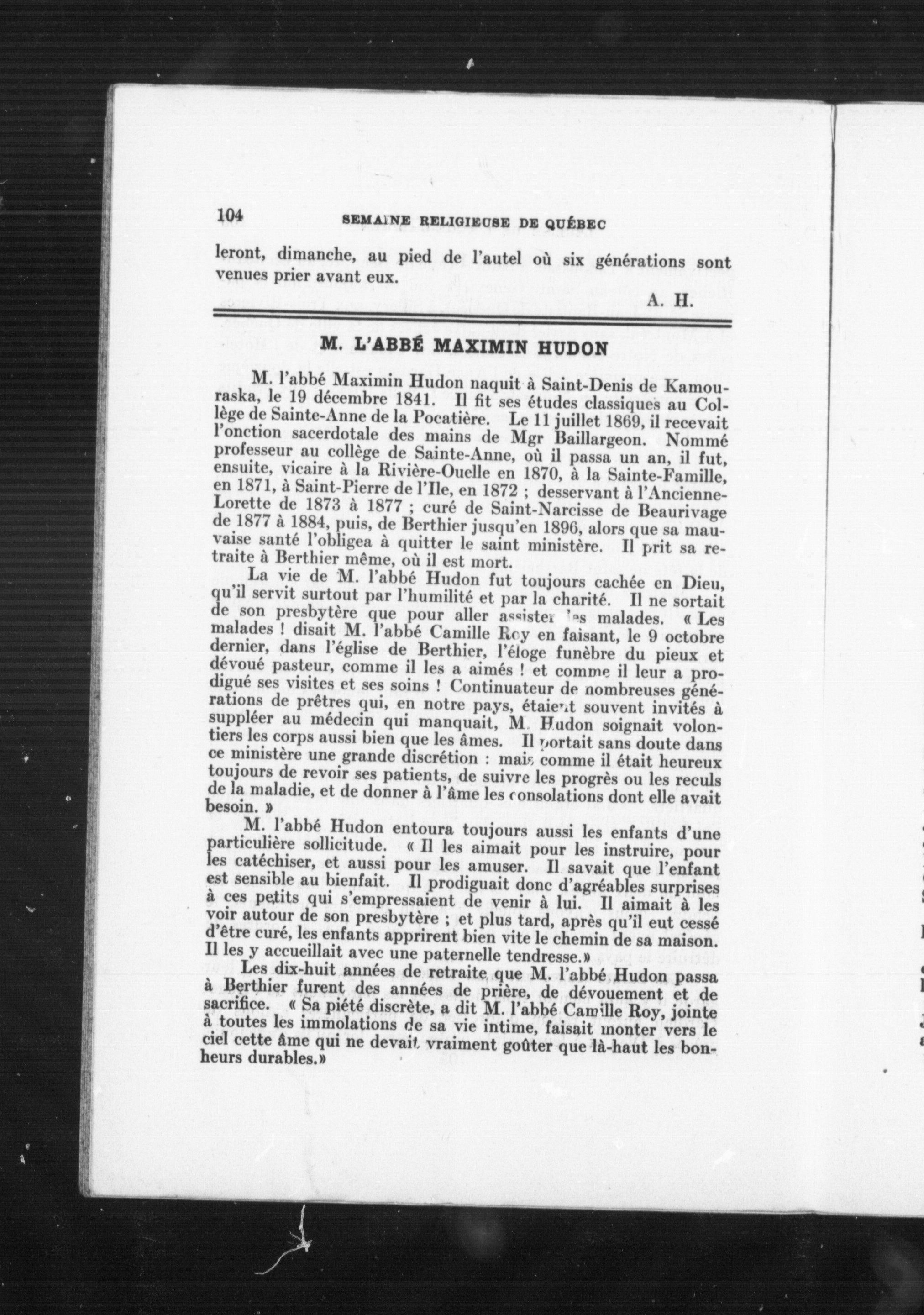 104 SEMAINE RELIGIEUSE DE QUÉBEC

leront, dimanche, au pied de l'autel où six générations sont venues prier avant eux.

A. H.

M. L'ABBÉ MAXIMIN HUDON

M. l'abbé Maximin Hudon naquit à Saint-Denis de Kamouraska, le 19 décembre 1841. Il fit ses études classiques au Collège de Sainte-Anne de la Pocatière. Le 11 juillet 1869, il recevait l'onction sacerdotale des mains de Mgr Baillargeon. Nommé professeur au collège de Sainte-Anne, où il passa un an, il fut, ensuite, vicaire à la Rivière-Ouelle en 1870, à la Sainte-Famille, en 1871, à Saint-Pierre de l'Ile, en 1872 ; desservant à l'Ancienne-Lorette de 1873 à 1877 ; curé de Saint-Narcisse de Beaurivage de 1877 à 1884, puis, de Berthier jusqu'en 1896, alors que sa mauvaise santé l'obligea à quitter le saint ministère. Il prit sa retraite à Berthier même, où il est mort.

La vie de M. l'abbé Hudon fut toujours cachée en Dieu, qu'il servit surtout par l'humilité et par la charité. Il ne sortait de son presbytère que pour aller assister les malades. « Les malades ! disait M. l'abbé Camille Roy en faisant, le 9 octobre dernier, dans l'église de Berthier, l'éloge funèbre du pieux et dévoué pasteur, comme il les a aimés ! et comme il leur a prodigué ses visites et ses soins ! Continuateur de nombreuses générations de prêtres qui, en notre pays, étaient souvent invités à suppléer au médecin qui manquait, M. Hudon soignait volontiers les corps aussi bien que les âmes. Il portait sans doute dans ce ministère une grande discrétion : mais comme il était heureux toujours de revoir ses patients, de suivre les progrès ou les reculs de la maladie, et de donner à l'âme les consolations dont elle avait besoin. »

M. l'abbé Hudon entoura toujours aussi les enfants d'une particulière sollicitude. « Il les aimait pour les instruire, pour les catéchiser, et aussi pour les amuser. Il savait que l'enfant est sensible au bienfait. Il prodiguait donc d'agréables surprises à ces petits qui s'empressaient de venir à lui. Il aimait à les voir autour de son presbytère ; et plus tard, après qu'il eut cessé d'être curé, les enfants apprirent bien vite le chemin de sa maison. Il les y accueillait avec une paternelle tendresse.»

Les dix-huit années de retraite que M. l'abbé Hudon passa à Berthier furent des années de prière, de dévouement et de sacrifice. « Sa piété discrète, a dit M. l'abbé Camille Roy, jointe à toutes les immolations de sa vie intime, faisait monter vers le ciel cette âme qui ne devait vraiment goûter que là-haut les bonheurs durables.»